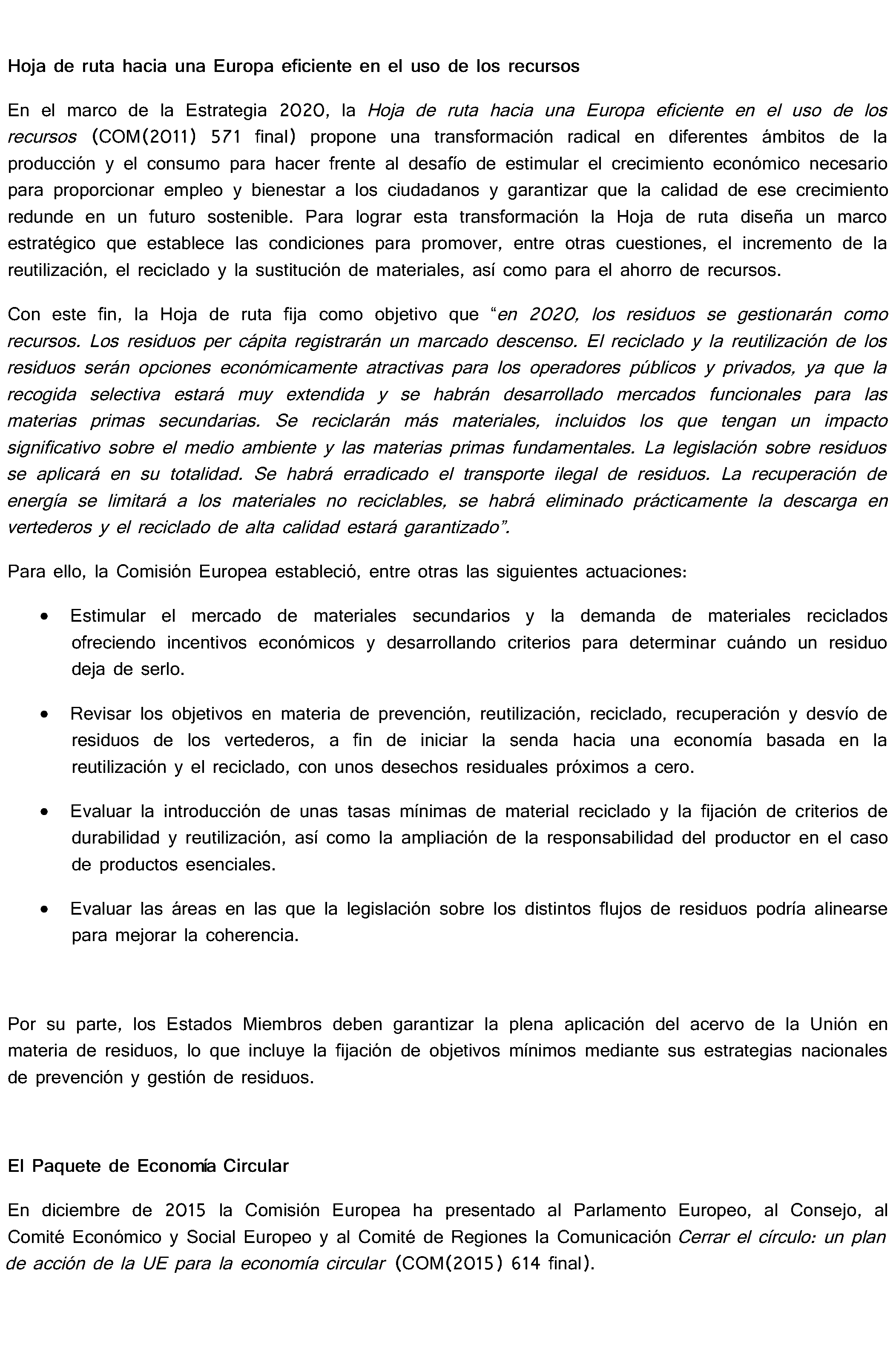 Hoja de ruta hacia una Europa eficiente en el uso de los recursos

En el marco de la Estrategia 2020, la Hoja de ruta hacia una Europa eficiente en el uso de los recursos (COM(2011) 571 final) propone una transformación radical en diferentes ámbitos de la producción y el consumo para hacer frente al desafío de estimular el crecimiento económico necesario para proporcionar empleo y bienestar a los ciudadanos y garantizar que la calidad de ese crecimiento redunde en un futuro sostenible. Para lograr esta transformación la Hoja de ruta diseña un marco estratégico que establece las condiciones para promover, entre otras cuestiones, el incremento de la reutilización, el reciclado y la sustitución de materiales, así como para el ahorro de recursos.

Con este fin, la Hoja de ruta fija como objetivo que "en 2020, los residuos se gestionarán como recursos. Los residuos per cápita registrarán un marcado descenso. El reciclado y la reutilización de los residuos serán opciones económicamente atractivas para los operadores públicos y privados, ya que la recogida selectiva estará muy extendida y se habrán desarrollado mercados funcionales para las materias primas secundarias. Se reciclarán más materiales, incluidos los que tengan un impacto significativo sobre el medio ambiente y las materias primas fundamentales. La legislación sobre residuos se aplicará en su totalidad. Se habrá erradicado el transporte ilegal de residuos. La recuperación de energía se limitará a los materiales no reciclables, se habrá eliminado prácticamente la descarga en vertederos y el reciclado de alta calidad estará garantizado".

Para ello, la Comisión Europea estableció, entre otras las siguientes actuaciones:

• Estimular el mercado de materiales secundarios y la demanda de materiales reciclados ofreciendo incentivos económicos y desarrollando criterios para determinar cuándo un residuo deja de serlo.

• Revisar los objetivos en materia de prevención, reutilización, reciclado, recuperación y desvío de residuos de los vertederos, a fin de iniciar la senda hacia una economía basada en la reutilización y el reciclado, con unos desechos residuales próximos a cero.

• Evaluar la introducción de unas tasas mínimas de material reciclado y la fijación de criterios de durabilidad y reutilización, así como la ampliación de la responsabilidad del productor en el caso de productos esenciales.

• Evaluar las áreas en las que la legislación sobre los distintos flujos de residuos podría alinearse para mejorar la coherencia.

Por su parte, los Estados Miembros deben garantizar la plena aplicación del acervo de la Unión en materia de residuos, lo que incluye la fijación de objetivos mínimos mediante sus estrategias nacionales de prevención y gestión de residuos.

El Paquete de Economía Circular

En diciembre de 2015 la Comisión Europea ha presentado al Parlamento Europeo, al Consejo, al Comité Económico y Social Europeo y al Comité de Regiones la Comunicación Cerrar el círculo: un plan de acción de la UE para la economía circular (COM(2015) 614 final).